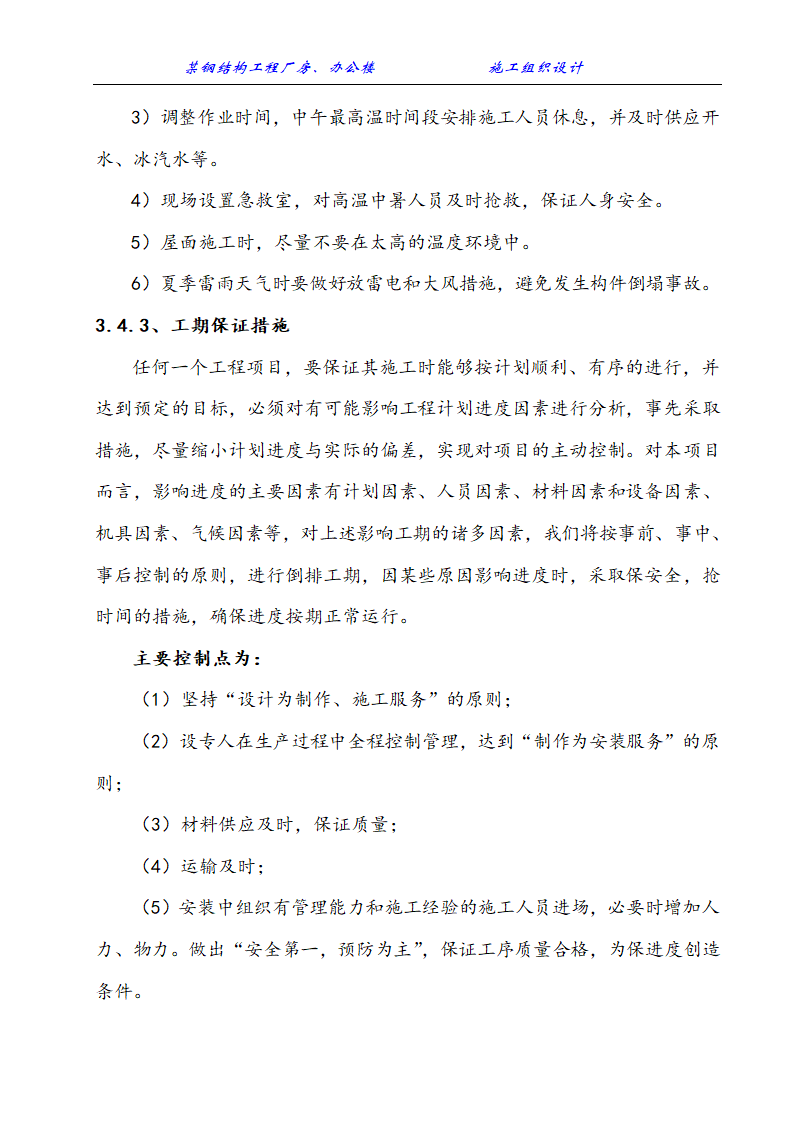 某钢结构工程厂房、办公楼　　　　　　施工组织设计

3）调整作业时间，中午最高温时间段安排施工人员休息，并及时供应开水、冰汽水等。

4）现场设置急救室，对高温中暑人员及时抢救，保证人身安全。

5）屋面施工时，尽量不要在太高的温度环境中。

6）夏季雷雨天气时要做好放雷电和大风措施，避免发生构件倒塌事故。

3.4.3、工期保证措施

任何一个工程项目，要保证其施工时能够按计划顺利、有序的进行，并达到预定的目标，必须对有可能影响工程计划进度因素进行分析，事先采取措施，尽量缩小计划进度与实际的偏差，实现对项目的主动控制。对本项目而言，影响进度的主要因素有计划因素、人员因素、材料因素和设备因素、机具因素、气候因素等，对上述影响工期的诸多因素，我们将按事前、事中、事后控制的原则，进行倒排工期，因某些原因影响进度时，采取保安全，抢时间的措施，确保进度按期正常运行。

主要控制点为：

（1）坚持“设计为制作、施工服务”的原则；

（2）设专人在生产过程中全程控制管理，达到“制作为安装服务”的原则；

（3）材料供应及时，保证质量；

（4）运输及时；

（5）安装中组织有管理能力和施工经验的施工人员进场，必要时增加人力、物力。做出“安全第一，预防为主”，保证工序质量合格，为保进度创造条件。